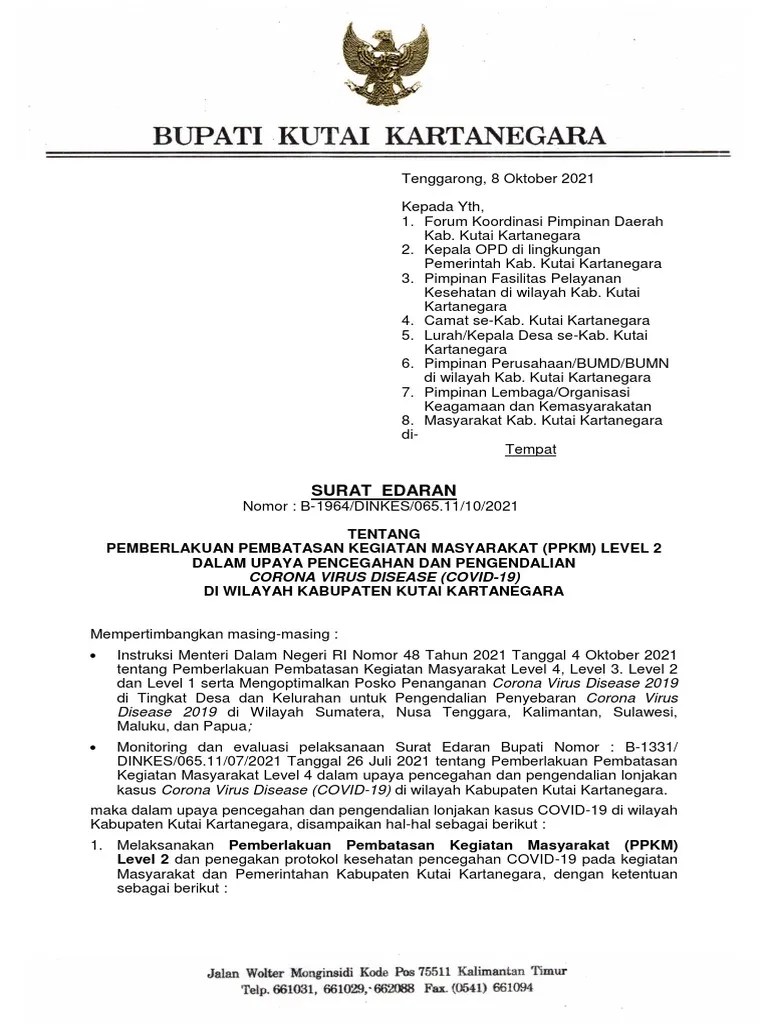 BUPATI KUTAI KARTANEGARA

Tenggarong, 8 Oktober 2021

Kepada Yth,
1. Forum Koordinasi Pimpinan Daerah Kab. Kutai Kartanegara
2. Kepala OPD di lingkungan Pemerintah Kab. Kutai Kartanegara
3. Pimpinan Fasilitas Pelayanan Kesehatan di wilayah Kab. Kutai Kartanegara
4. Camat se-Kab. Kutai Kartanegara
5. Lurah/Kepala Desa se-Kab. Kutai Kartanegara
6. Pimpinan Perusahaan/BUMD/BUMN di wilayah Kab. Kutai Kartanegara
7. Pimpinan Lembaga/Organisasi Keagamaan dan Kemasyarakatan
8. Masyarakat Kab. Kutai Kartanegara
di-
Tempat

SURAT EDARAN
Nomor : B-1964/DINKES/065.11/10/2021

TENTANG
PEMBERLAKUAN PEMBATASAN KEGIATAN MASYARAKAT (PPKM) LEVEL 2
DALAM UPAYA PENCEGAHAN DAN PENGENDALIAN
CORONA VIRUS DISEASE (COVID-19)
DI WILAYAH KABUPATEN KUTAI KARTANEGARA

Mempertimbangkan masing-masing :

• Instruksi Menteri Dalam Negeri RI Nomor 48 Tahun 2021 Tanggal 4 Oktober 2021 tentang Pemberlakuan Pembatasan Kegiatan Masyarakat Level 4, Level 3. Level 2 dan Level 1 serta Mengoptimalkan Posko Penanganan Corona Virus Disease 2019 di Tingkat Desa dan Kelurahan untuk Pengendalian Penyebaran Corona Virus Disease 2019 di Wilayah Sumatera, Nusa Tenggara, Kalimantan, Sulawesi, Maluku, dan Papua;

• Monitoring dan evaluasi pelaksanaan Surat Edaran Bupati Nomor : B-1331/ DINKES/065.11/07/2021 Tanggal 26 Juli 2021 tentang Pemberlakuan Pembatasan Kegiatan Masyarakat Level 4 dalam upaya pencegahan dan pengendalian lonjakan kasus Corona Virus Disease (COVID-19) di wilayah Kabupaten Kutai Kartanegara.

maka dalam upaya pencegahan dan pengendalian lonjakan kasus COVID-19 di wilayah Kabupaten Kutai Kartanegara, disampaikan hal-hal sebagai berikut :

1. Melaksanakan Pemberlakuan Pembatasan Kegiatan Masyarakat (PPKM) Level 2 dan penegakan protokol kesehatan pencegahan COVID-19 pada kegiatan Masyarakat dan Pemerintahan Kabupaten Kutai Kartanegara, dengan ketentuan sebagai berikut :

Jalan Wolter Monginsidi Kode Pos 75511 Kalimantan Timur
Telp. 661031, 661029, 662088 Fax. (0541) 661094